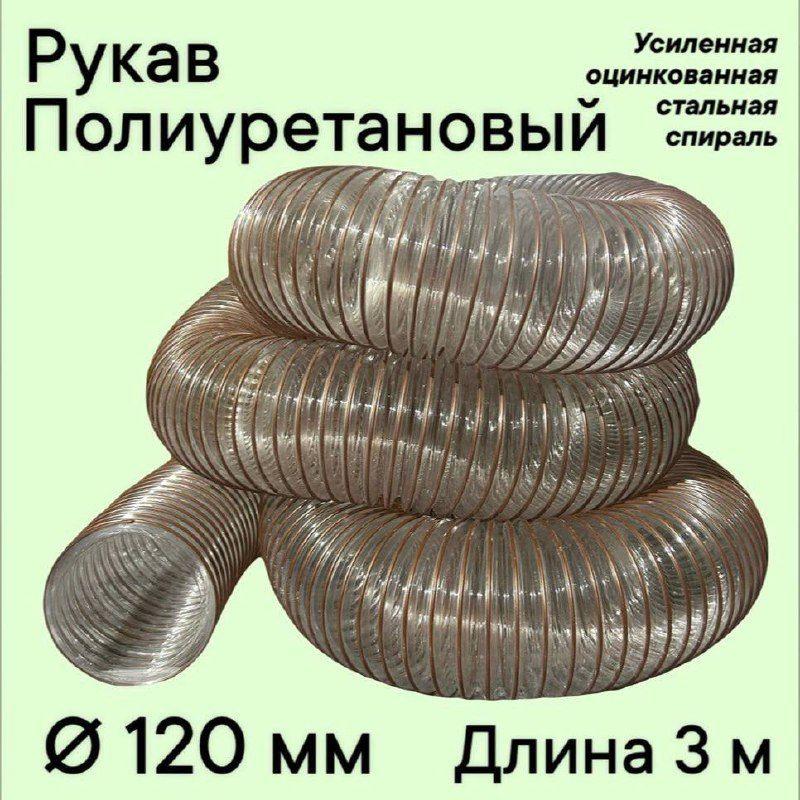 Рукав Полиуретановый

Усиленная оцинкованная стальная спираль

Ø 120 мм

Длина 3 м